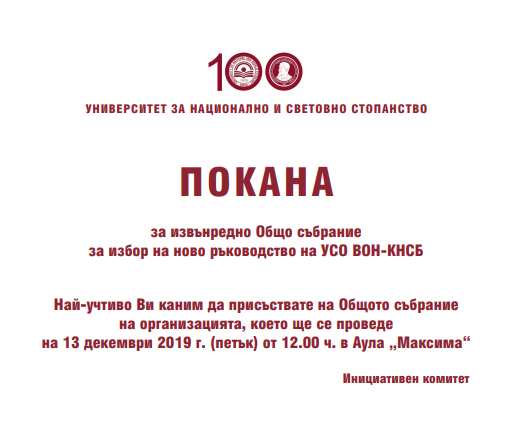 100

УНИВЕРСИТЕТ ЗА НАЦИОНАЛНО И СВЕТОВНО СТОПАНСТВО

ПОКАНА

за извънредно Общо събрание
за избор на ново ръководство на УСО ВОН-КНСБ

Най-учтиво Ви каним да присъствате на Общото събрание на организацията, което ще се проведе на 13 декември 2019 г. (петък) от 12.00 ч. в Аула „Максима“

Инициативен комитет